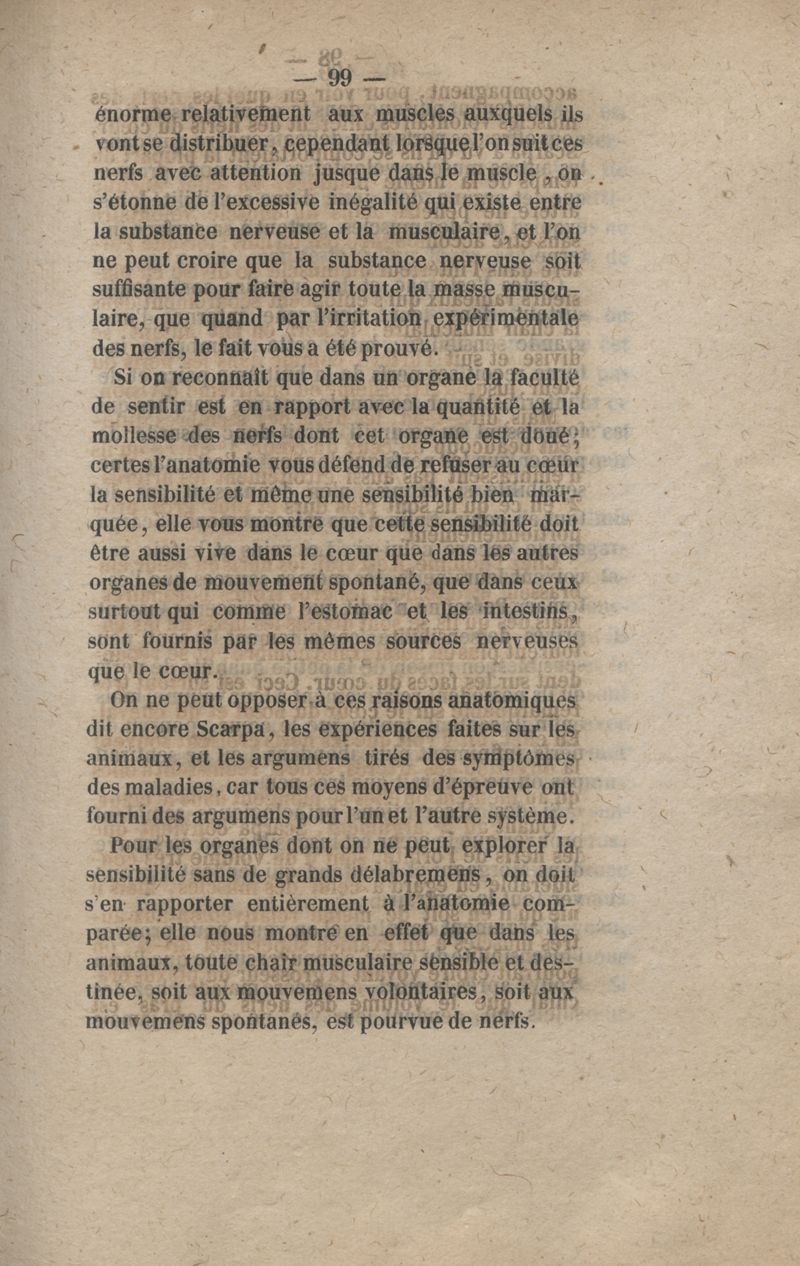 — 99 —

énorme relativement aux muscles auxquels ils vont se distribuer, cependant lorsque l'on suit ces nerfs avec attention jusque dans le muscle, on s'étonne de l'excessive inégalité qui existe entre la substance nerveuse et la musculaire, et l'on ne peut croire que la substance nerveuse soit suffisante pour faire agir toute la masse musculaire, que quand par l'irritation expérimentale des nerfs, le fait vous a été prouvé.

Si on reconnaît que dans un organe la faculté de sentir est en rapport avec la quantité et la mollesse des nerfs dont cet organe est doué; certes l'anatomie vous défend de refuser au cœur la sensibilité et même une sensibilité bien marquée, elle vous montre que cette sensibilité doit être aussi vive dans le cœur que dans les autres organes de mouvement spontané, que dans ceux surtout qui comme l'estomac et les intestins, sont fournis par les mêmes sources nerveuses que le cœur.

On ne peut opposer à ces raisons anatomiques dit encore Scarpa, les expériences faites sur les animaux, et les argumens tirés des symptômes des maladies, car tous ces moyens d'épreuve ont fourni des argumens pour l'un et l'autre système.

Pour les organes dont on ne peut explorer la sensibilité sans de grands délabremens, on doit s'en rapporter entièrement à l'anatomie comparée; elle nous montre en effet que dans les animaux, toute chair musculaire sensible et destinée, soit aux mouvemens volontaires, soit aux mouvemens spontanés, est pourvue de nerfs.